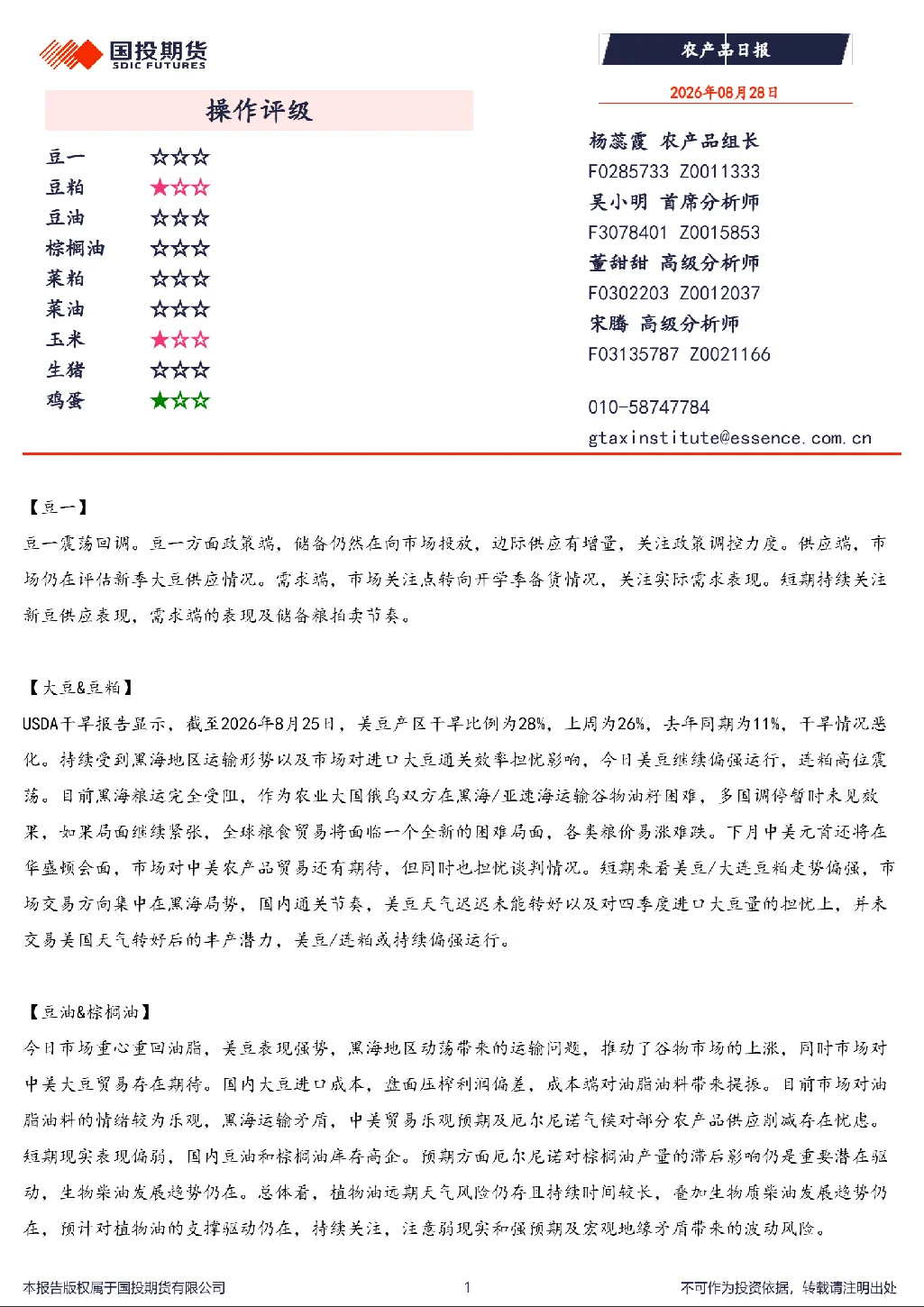 国投期货
SDIC FUTURES

农产品日报

2026年08月28日

操作评级

豆一 ☆☆☆
豆粕 ★☆☆
豆油 ☆☆☆
棕榈油 ☆☆☆
菜粕 ☆☆☆
菜油 ☆☆☆
玉米 ★☆☆
生猪 ☆☆☆
鸡蛋 ★☆☆

杨蕊霞 农产品组长
F0285733 Z0011333
吴小明 首席分析师
F3078401 Z0015853
董甜甜 高级分析师
F0302203 Z0012037
宋腾 高级分析师
F03135787 Z0021166

010-58747784
gtaxinstitute@essence.com.cn

【豆一】

豆一震荡回调。豆一方面政策端，储备仍然在向市场投放，边际供应有增量，关注政策调控力度。供应端，市场仍在评估新季大豆供应情况。需求端，市场关注点转向开学季备货情况，关注实际需求表现。短期持续关注新豆供应表现，需求端的表现及储备粮拍卖节奏。

【大豆&豆粕】

USDA干旱报告显示，截至2026年8月25日，美豆产区干旱比例为28%，上周为26%，去年同期为11%，干旱情况恶化。持续受到黑海地区运输形势以及市场对进口大豆通关效率担忧影响，今日美豆继续偏强运行，连粕高位震荡。目前黑海粮运完全受阻，作为农业大国俄乌双方在黑海/亚速海运输谷物油籽困难，多国调停暂时未见效果，如果局面继续紧张，全球粮食贸易将面临一个全新的困难局面，各类粮价易涨难跌。下月中美元首还将在华盛顿会面，市场对中美农产品贸易还有期待，但同时也担忧谈判情况。短期来看美豆/大连豆粕走势偏强，市场交易方向集中在黑海局势，国内通关节奏，美豆天气迟迟未能转好以及对四季度进口大豆量的担忧上，并未交易美国天气转好后的丰产潜力，美豆/连粕或持续偏强运行。

【豆油&棕榈油】

今日市场重心重回油脂，美豆表现强势，黑海地区动荡带来的运输问题，推动了谷物市场的上涨，同时市场对中美大豆贸易存在期待。国内大豆进口成本，盘面压榨利润偏差，成本端对油脂油料带来提振。目前市场对油脂油料的情绪较为乐观，黑海运输矛盾，中美贸易乐观预期及厄尔尼诺气候对部分农产品供应削减存在忧虑。短期现实表现偏弱，国内豆油和棕榈油库存高企。预期方面厄尔尼诺对棕榈油产量的滞后影响仍是重要潜在驱动，生物柴油发展趋势仍在。总体看，植物油远期天气风险仍存且持续时间较长，叠加生物质柴油发展趋势仍在，预计对植物油的支撑驱动仍在，持续关注，注意弱现实和强预期及宏观地缘矛盾带来的波动风险。

本报告版权属于国投期货有限公司 1 不可作为投资依据，转载请注明出处